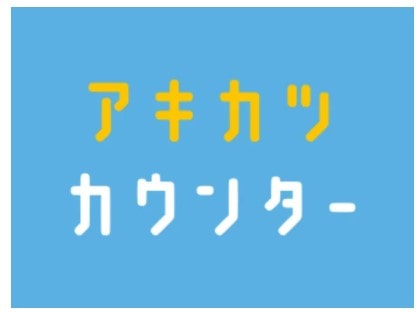 アキカツ
カウンター